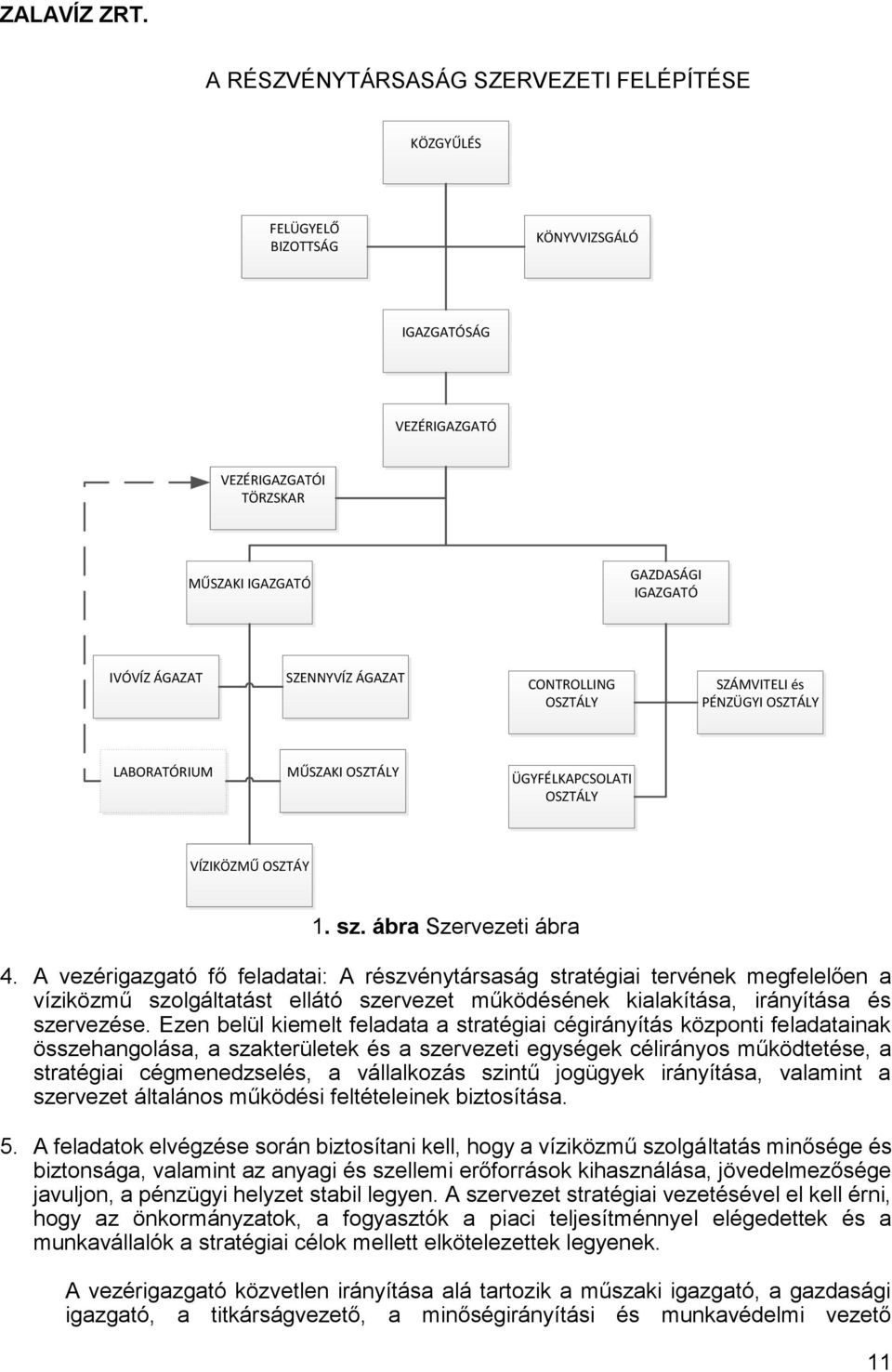 ZALAVÍZ ZRT.

A RÉSZVÉNYTÁRSASÁG SZERVEZETI FELÉPÍTÉSE

KÖZGYŰLÉS

FELÜGYELŐ BIZOTTSÁG

KÖNYVVIZSGÁLÓ

IGAZGATÓSÁG

VEZÉRIGAZGATÓ

VEZÉRIGAZGATÓI TÖRZSKAR

MŰSZAKI IGAZGATÓ

GAZDASÁGI IGAZGATÓ

IVÓVÍZ ÁGAZAT

SZENNYVÍZ ÁGAZAT

CONTROLLING OSZTÁLY

SZÁMVITELI és PÉNZÜGYI OSZTÁLY

LABORATÓRIUM

MŰSZAKI OSZTÁLY

ÜGYFÉLKAPCSOLATI OSZTÁLY

VÍZIKÖZMŰ OSZTÁY

1. sz. ábra Szervezeti ábra

4. A vezérigazgató fő feladatai: A részvénytársaság stratégiai tervének megfelelően a víziközmű szolgáltatást ellátó szervezet működésének kialakítása, irányítása és szervezése. Ezen belül kiemelt feladata a stratégiai cégirányítás központi feladatainak összehangolása, a szakterületek és a szervezeti egységek célirányos működtetése, a stratégiai cégmenedzselés, a vállalkozás szintű jogügyek irányítása, valamint a szervezet általános működési feltételeinek biztosítása.

5. A feladatok elvégzése során biztosítani kell, hogy a víziközmű szolgáltatás minősége és biztonsága, valamint az anyagi és szellemi erőforrások kihasználása, jövedelmezősége javuljon, a pénzügyi helyzet stabil legyen. A szervezet stratégiai vezetésével el kell érni, hogy az önkormányzatok, a fogyasztók a piaci teljesítménnyel elégedettek és a munkavállalók a stratégiai célok mellett elkötelezettek legyenek.

A vezérigazgató közvetlen irányítása alá tartozik a műszaki igazgató, a gazdasági igazgató, a titkárságvezető, a minőségirányítási és munkavédelmi vezető

11